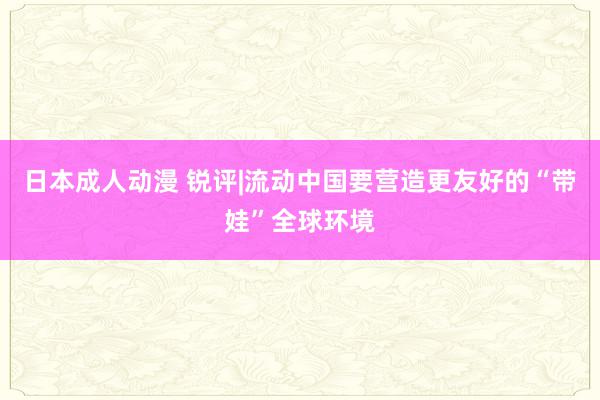 日本成人动漫 锐评|流动中国要营造更友好的“带娃”全球环境